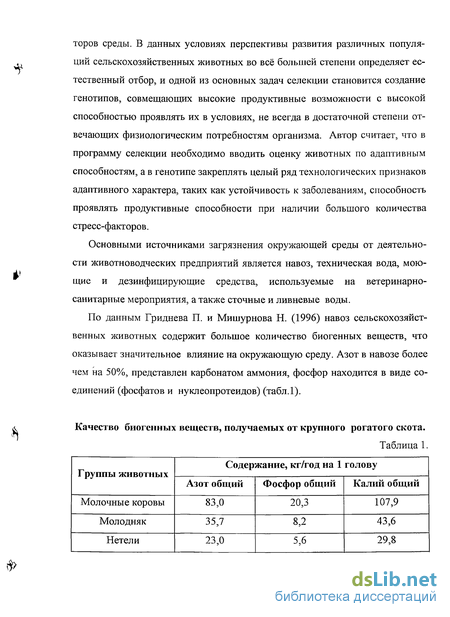 торов среды. В данных условиях перспективы развития различных популяций сельскохозяйственных животных во всё большей степени определяет естественный отбор, и одной из основных задач селекции становится создание генотипов, совмещающих высокие продуктивные возможности с высокой способностью проявлять их в условиях, не всегда в достаточной степени отвечающих физиологическим потребностям организма. Автор считает, что в программу селекции необходимо вводить оценку животных по адаптивным способностям, а в генотипе закреплять целый ряд технологических признаков адаптивного характера, таких как устойчивость к заболеваниям, способность проявлять продуктивные способности при наличии большого количества стресс-факторов.

Основными источниками загрязнения окружающей среды от деятельности животноводческих предприятий является навоз, техническая вода, моющие и дезинфицирующие средства, используемые на ветеринарно-санитарные мероприятия, а также сточные и ливневые воды.

По данным Гриднева П. и Мишурнова Н. (1996) навоз сельскохозяйственных животных содержит большое количество биогенных веществ, что оказывает значительное влияние на окружающую среду. Азот в навозе более чем на 50%, представлен карбонатом аммония, фосфор находится в виде соединений (фосфатов и нуклеопротеидов) (табл.1).

Качество биогенных веществ, получаемых от крупного рогатого скота.

Таблица 1.

| Группы животных | Содержание, кг/год на 1 голову | | |
|---|---|---|---|
| | Азот общий | Фосфор общий | Калий общий |
| Молочные коровы | 83,0 | 20,3 | 107,9 |
| Молодняк | 35,7 | 8,2 | 43,6 |
| Нетели | 23,0 | 5,6 | 29,8 |

dsLib.net
библиотека диссертаций